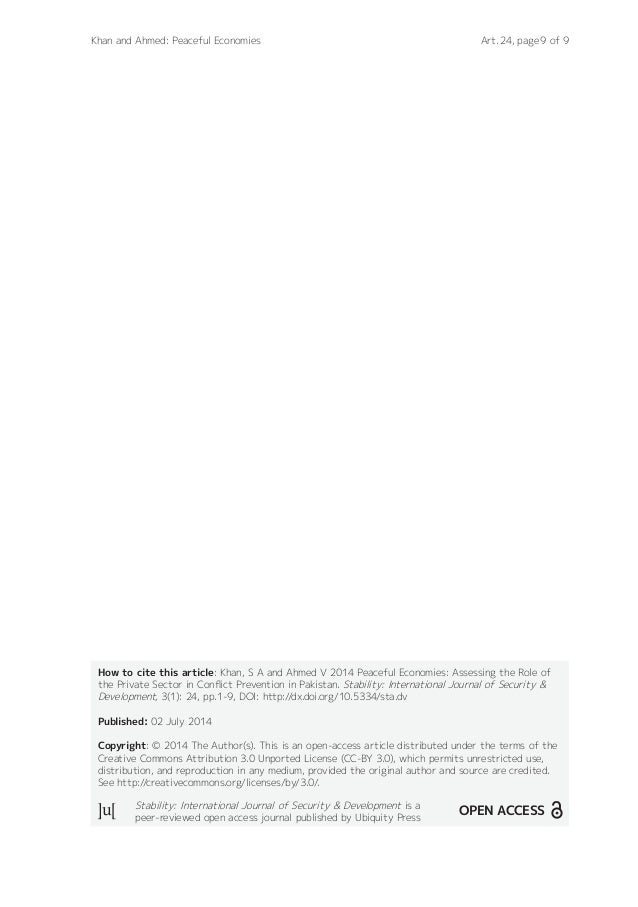 Khan and Ahmed: Peaceful Economies

Art. 24, page 9 of 9

How to cite this article: Khan, S A and Ahmed V 2014 Peaceful Economies: Assessing the Role of the Private Sector in Conflict Prevention in Pakistan. Stability: International Journal of Security & Development, 3(1): 24, pp.1-9, DOI: http://dx.doi.org/10.5334/sta.dv

Published: 02 July 2014

Copyright: © 2014 The Author(s). This is an open-access article distributed under the terms of the Creative Commons Attribution 3.0 Unported License (CC-BY 3.0), which permits unrestricted use, distribution, and reproduction in any medium, provided the original author and source are credited. See http://creativecommons.org/licenses/by/3.0/.

]u[

Stability: International Journal of Security & Development is a peer-reviewed open access journal published by Ubiquity Press

OPEN ACCESS